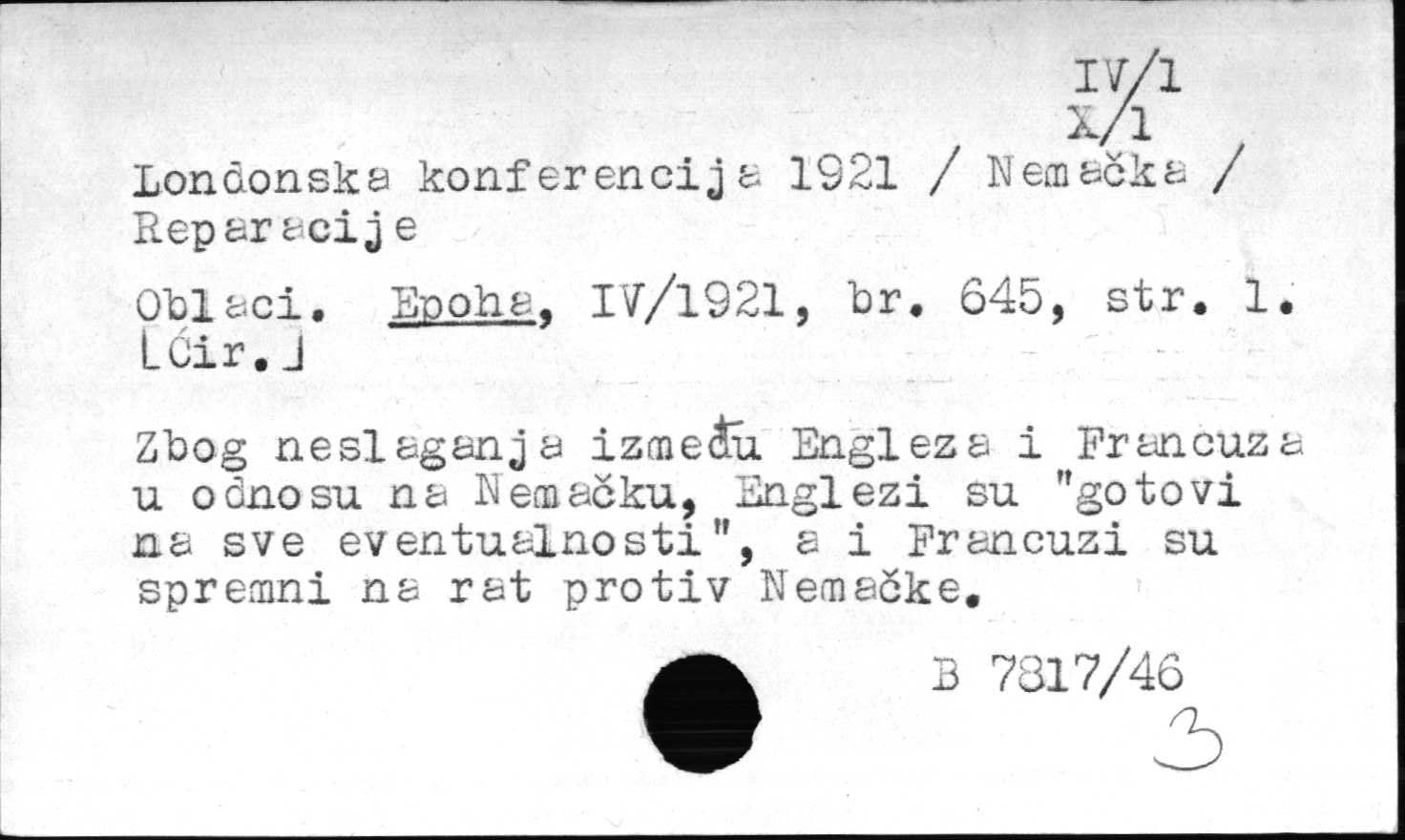 IV/1
X/1

Londonska konferencija 1921 / Nemačka / Reparacije

Oblaci. Epoha, IV/1921, br. 645, str. 1. [Ćir.]

Zbog neslaganja između Engleza i Francuza u odnosu na Nemačku, Englezi su "gotovi na sve eventualnosti", a i Francuzi su spremni na rat protiv Nemačke.

B 7817/46
3